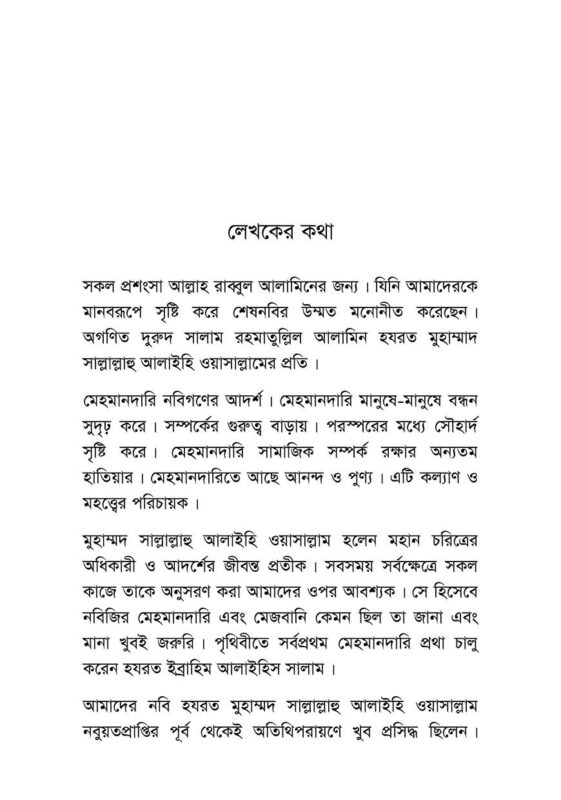 লেখকের কথা

সকল প্রশংসা আল্লাহ রাব্বুল আলামিনের জন্য। যিনি আমাদেরকে মানবরূপে সৃষ্টি করে শেষনবির উম্মত মনোনীত করেছেন। অগণিত দুরুদ সালাম রহমাতুল্লিল আলামিন হযরত মুহাম্মাদ সাল্লাল্লাহু আলাইহি ওয়াসাল্লামের প্রতি।

মেহমানদারি নবিগণের আদর্শ। মেহমানদারি মানুষে-মানুষে বন্ধন সুদৃঢ় করে। সম্পর্কের গুরুত্ব বাড়ায়। পরস্পরের মধ্যে সৌহার্দ সৃষ্টি করে। মেহমানদারি সামাজিক সম্পর্ক রক্ষার অন্যতম হাতিয়ার। মেহমানদারিতে আছে আনন্দ ও পুণ্য। এটি কল্যাণ ও মহত্ত্বের পরিচায়ক।

মুহাম্মদ সাল্লাল্লাহু আলাইহি ওয়াসাল্লাম হলেন মহান চরিত্রের অধিকারী ও আদর্শের জীবন্ত প্রতীক। সবসময় সর্বক্ষেত্রে সকল কাজে তাকে অনুসরণ করা আমাদের ওপর আবশ্যক। সে হিসেবে নবিজির মেহমানদারি এবং মেজবানি কেমন ছিল তা জানা এবং মানা খুবই জরুরি। পৃথিবীতে সর্বপ্রথম মেহমানদারি প্রথা চালু করেন হযরত ইব্রাহিম আলাইহিস সালাম।

আমাদের নবি হযরত মুহাম্মদ সাল্লাল্লাহু আলাইহি ওয়াসাল্লাম নবুয়তপ্রাপ্তির পূর্ব থেকেই অতিথিপরায়ণে খুব প্রসিদ্ধ ছিলেন।